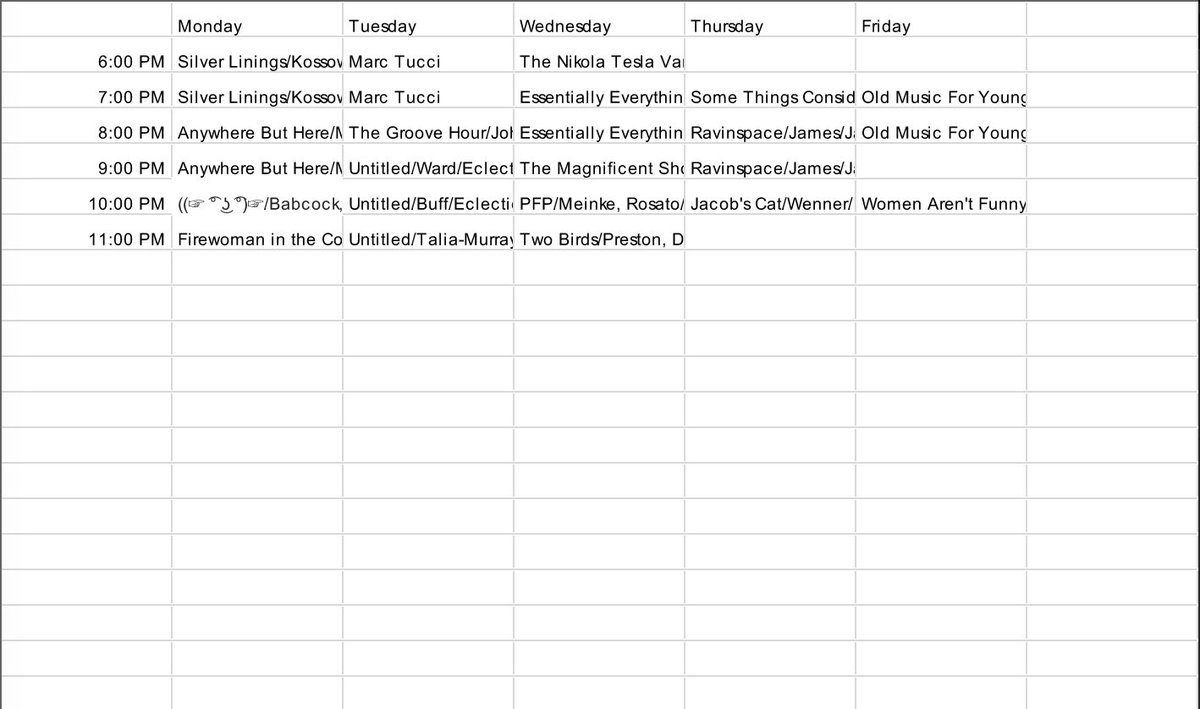 |  | Monday | Tuesday | Wednesday | Thursday | Friday |
|---|---|---|---|---|---|
| 6:00 PM | Silver Linings/Kossov | Marc Tucci | The Nikola Tesla Var |  |  |
| 7:00 PM | Silver Linings/Kossov | Marc Tucci | Essentially Everythin | Some Things Consid | Old Music For Young |
| 8:00 PM | Anywhere But Here/M | The Groove Hour/Joh | Essentially Everythin | Ravinspace/James/Ja | Old Music For Young |
| 9:00 PM | Anywhere But Here/M | Untitled/Ward/Eclect | The Magnificent Sho | Ravinspace/James/Ja |  |
| 10:00 PM | ((☞ ͡° ͜ʖ ͡°)☞/Babcock, | Untitled/Buff/Eclecti | PFP/Meinke, Rosato/ | Jacob's Cat/Wenner/ | Women Aren't Funny |
| 11:00 PM | Firewoman in the Co | Untitled/Talia-Murray | Two Birds/Preston, D |  |  |